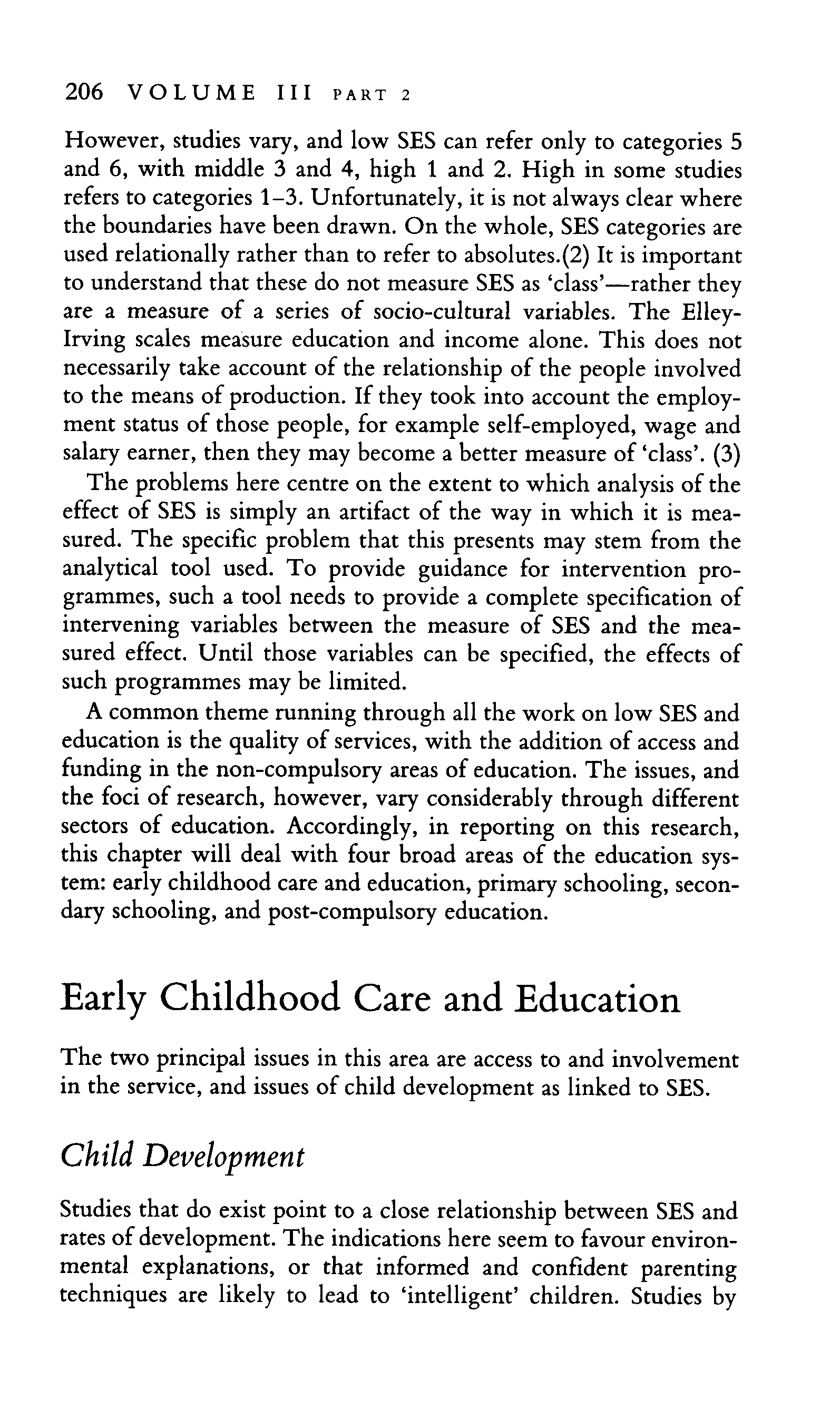 206 VOLUME III PART 2

However, studies vary, and low SES can refer only to categories 5 and 6, with middle 3 and 4, high 1 and 2. High in some studies refers to categories 1–3. Unfortunately, it is not always clear where the boundaries have been drawn. On the whole, SES categories are used relationally rather than to refer to absolutes.(2) It is important to understand that these do not measure SES as 'class'—rather they are a measure of a series of socio-cultural variables. The Elley-Irving scales measure education and income alone. This does not necessarily take account of the relationship of the people involved to the means of production. If they took into account the employment status of those people, for example self-employed, wage and salary earner, then they may become a better measure of 'class'. (3)

The problems here centre on the extent to which analysis of the effect of SES is simply an artifact of the way in which it is measured. The specific problem that this presents may stem from the analytical tool used. To provide guidance for intervention programmes, such a tool needs to provide a complete specification of intervening variables between the measure of SES and the measured effect. Until those variables can be specified, the effects of such programmes may be limited.

A common theme running through all the work on low SES and education is the quality of services, with the addition of access and funding in the non-compulsory areas of education. The issues, and the foci of research, however, vary considerably through different sectors of education. Accordingly, in reporting on this research, this chapter will deal with four broad areas of the education system: early childhood care and education, primary schooling, secondary schooling, and post-compulsory education.

Early Childhood Care and Education

The two principal issues in this area are access to and involvement in the service, and issues of child development as linked to SES.

Child Development

Studies that do exist point to a close relationship between SES and rates of development. The indications here seem to favour environmental explanations, or that informed and confident parenting techniques are likely to lead to 'intelligent' children. Studies by